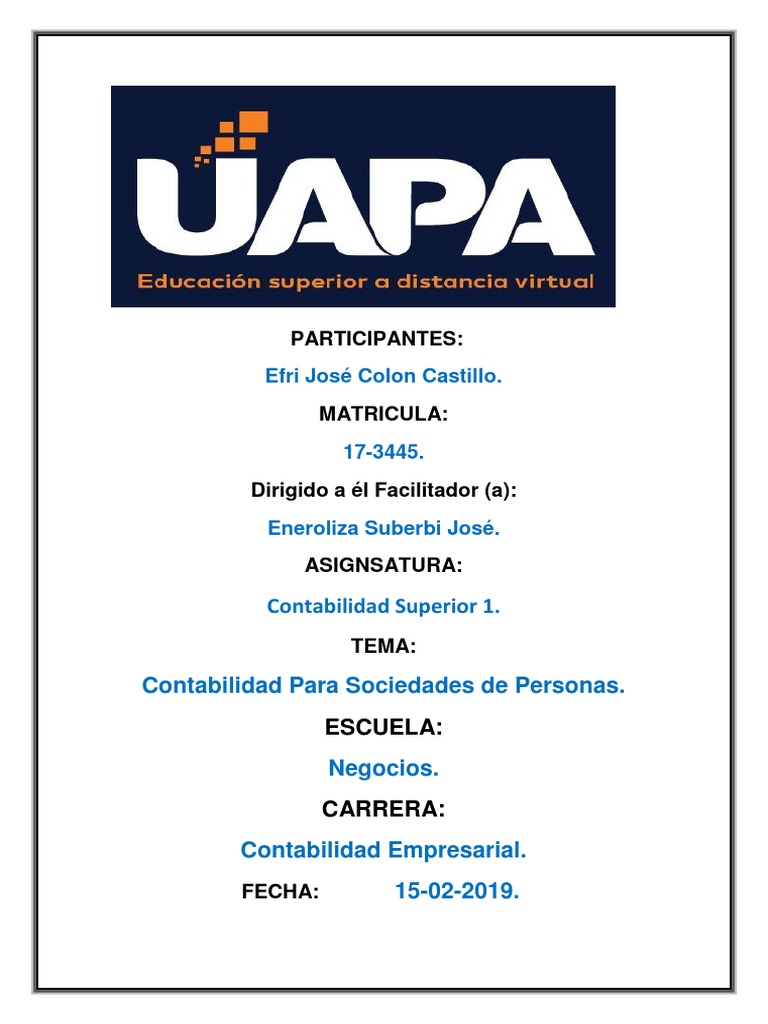 UAPA
Educación superior a distancia virtual

PARTICIPANTES:

Efri José Colon Castillo.

MATRICULA:

17-3445.

Dirigido a él Facilitador (a):

Eneroliza Suberbi José.

ASIGNSATURA:

Contabilidad Superior 1.

TEMA:

Contabilidad Para Sociedades de Personas.

ESCUELA:

Negocios.

CARRERA:

Contabilidad Empresarial.

FECHA: 15-02-2019.